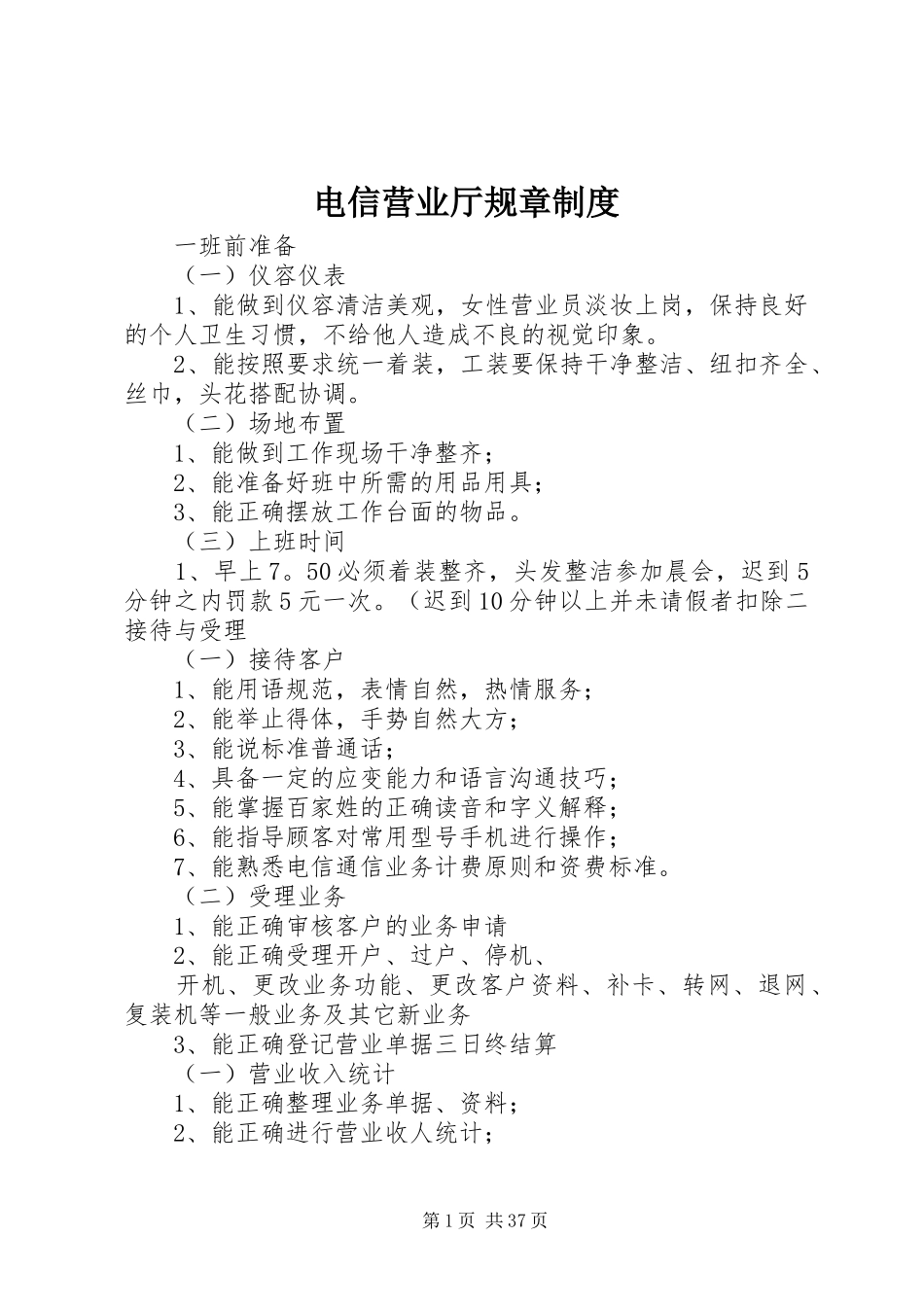 电信营业厅规章制度

一班前准备

（一）仪容仪表

1、能做到仪容清洁美观，女性营业员淡妆上岗，保持良好的个人卫生习惯，不给他人造成不良的视觉印象。

2、能按照要求统一着装，工装要保持干净整洁、纽扣齐全、丝巾，头花搭配协调。

（二）场地布置

1、能做到工作现场干净整齐；

2、能准备好班中所需的用品用具；

3、能正确摆放工作台面的物品。

（三）上班时间

1、早上7。50必须着装整齐，头发整洁参加晨会，迟到5分钟之内罚款5元一次。（迟到10分钟以上并未请假者扣除二接待与受理

（一）接待客户

1、能用语规范，表情自然，热情服务；

2、能举止得体，手势自然大方；

3、能说标准普通话；

4、具备一定的应变能力和语言沟通技巧；

5、能掌握百家姓的正确读音和字义解释；

6、能指导顾客对常用型号手机进行操作；

7、能熟悉电信通信业务计费原则和资费标准。

（二）受理业务

1、能正确审核客户的业务申请

2、能正确受理开户、过户、停机、

开机、更改业务功能、更改客户资料、补卡、转网、退网、复装机等一般业务及其它新业务

3、能正确登记营业单据三日终结算

（一）营业收入统计

1、能正确整理业务单据、资料；

2、能正确进行营业收人统计；

第1页 共37页